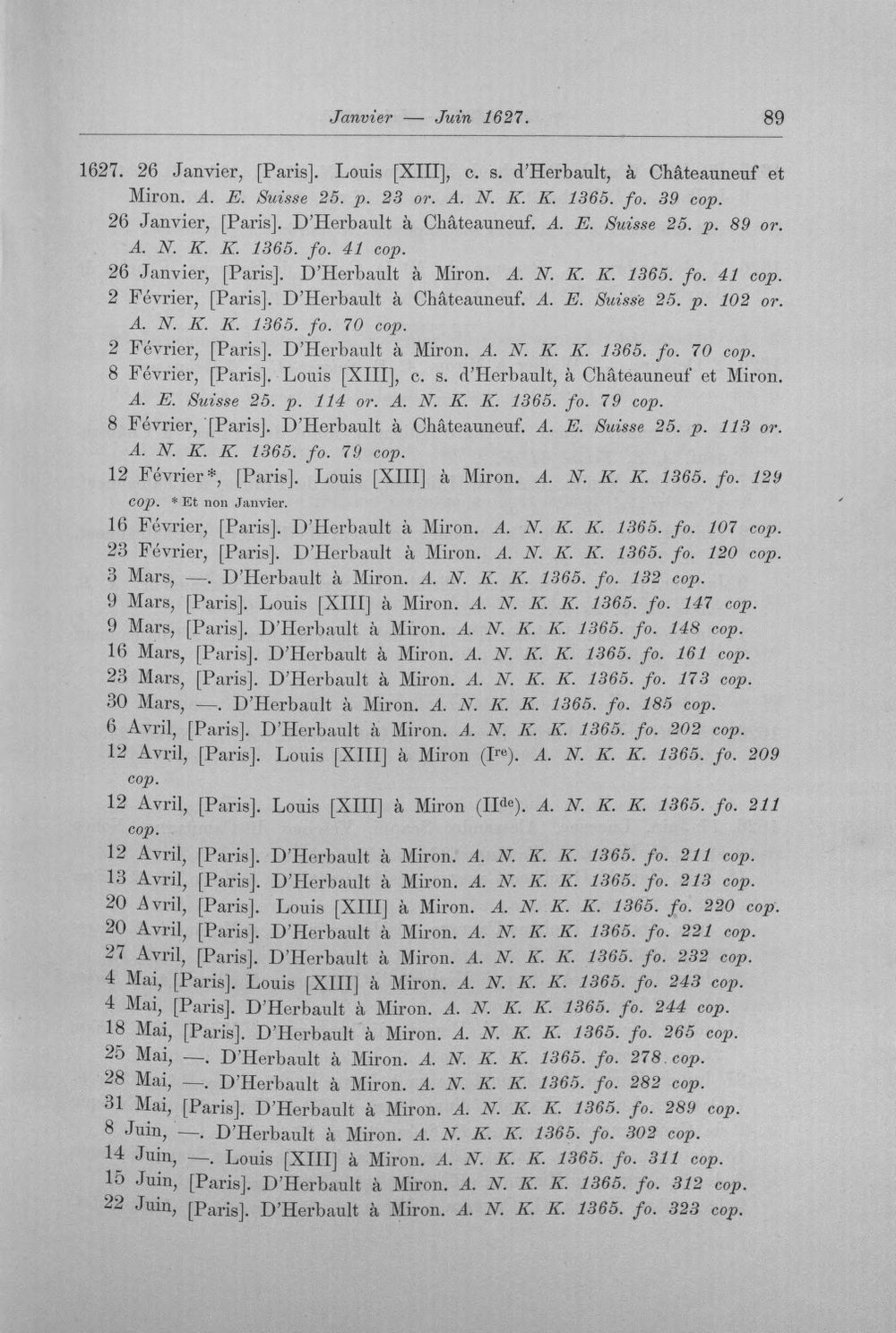 Janvier — Juin 1627. 89

1627. 26 Janvier, [Paris]. Louis [XIII], c. s. d'Herbault, à Châteauneuf et Miron. A. E. Suisse 25. p. 23 or. A. N. K. K. 1365. fo. 39 cop.

26 Janvier, [Paris]. D'Herbault à Châteauneuf. A. E. Suisse 25. p. 89 or. A. N. K. K. 1365. fo. 41 cop.

26 Janvier, [Paris]. D'Herbault à Miron. A. N. K. K. 1365. fo. 41 cop.

2 Février, [Paris]. D'Herbault à Châteauneuf. A. E. Suisse 25. p. 102 or. A. N. K. K. 1365. fo. 70 cop.

2 Février, [Paris]. D'Herbault à Miron. A. N. K. K. 1365. fo. 70 cop.

8 Février, [Paris]. Louis [XIII], c. s. d'Herbault, à Châteauneuf et Miron. A. E. Suisse 25. p. 114 or. A. N. K. K. 1365. fo. 79 cop.

8 Février, [Paris]. D'Herbault à Châteauneuf. A. E. Suisse 25. p. 113 or. A. N. K. K. 1365. fo. 79 cop.

12 Février*, [Paris]. Louis [XIII] à Miron. A. N. K. K. 1365. fo. 129 cop. * Et non Janvier.

16 Février, [Paris]. D'Herbault à Miron. A. N. K. K. 1365. fo. 107 cop.

23 Février, [Paris]. D'Herbault à Miron. A. N. K. K. 1365. fo. 120 cop.

3 Mars, —. D'Herbault à Miron. A. N. K. K. 1365. fo. 132 cop.

9 Mars, [Paris]. Louis [XIII] à Miron. A. N. K. K. 1365. fo. 147 cop.

9 Mars, [Paris]. D'Herbault à Miron. A. N. K. K. 1365. fo. 148 cop.

16 Mars, [Paris]. D'Herbault à Miron. A. N. K. K. 1365. fo. 161 cop.

23 Mars, [Paris]. D'Herbault à Miron. A. N. K. K. 1365. fo. 173 cop.

30 Mars, —. D'Herbault à Miron. A. N. K. K. 1365. fo. 185 cop.

6 Avril, [Paris]. D'Herbault à Miron. A. N. K. K. 1365. fo. 202 cop.

12 Avril, [Paris]. Louis [XIII] à Miron (Ire). A. N. K. K. 1365. fo. 209 cop.

12 Avril, [Paris]. Louis [XIII] à Miron (IIde). A. N. K. K. 1365. fo. 211 cop.

12 Avril, [Paris]. D'Herbault à Miron. A. N. K. K. 1365. fo. 211 cop.

13 Avril, [Paris]. D'Herbault à Miron. A. N. K. K. 1365. fo. 213 cop.

20 Avril, [Paris]. Louis [XIII] à Miron. A. N. K. K. 1365. fo. 220 cop.

20 Avril, [Paris]. D'Herbault à Miron. A. N. K. K. 1365. fo. 221 cop.

27 Avril, [Paris]. D'Herbault à Miron. A. N. K. K. 1365. fo. 232 cop.

4 Mai, [Paris]. Louis [XIII] à Miron. A. N. K. K. 1365. fo. 243 cop.

4 Mai, [Paris]. D'Herbault à Miron. A. N. K. K. 1365. fo. 244 cop.

18 Mai, [Paris]. D'Herbault à Miron. A. N. K. K. 1365. fo. 265 cop.

25 Mai, —. D'Herbault à Miron. A. N. K. K. 1365. fo. 278 cop.

28 Mai, —. D'Herbault à Miron. A. N. K. K. 1365. fo. 282 cop.

31 Mai, [Paris]. D'Herbault à Miron. A. N. K. K. 1365. fo. 289 cop.

8 Juin, —. D'Herbault à Miron. A. N. K. K. 1365. fo. 302 cop.

14 Juin, —. Louis [XIII] à Miron. A. N. K. K. 1365. fo. 311 cop.

15 Juin, [Paris]. D'Herbault à Miron. A. N. K. K. 1365. fo. 312 cop.

22 Juin, [Paris]. D'Herbault à Miron. A. N. K. K. 1365. fo. 323 cop.